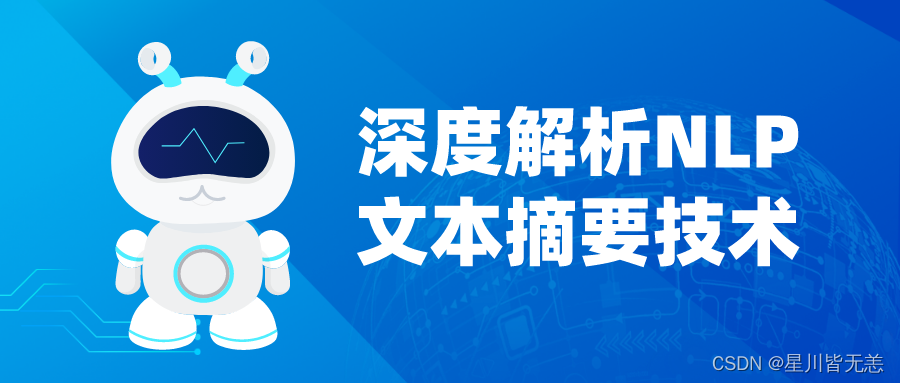 深度解析NLP
文本摘要技术

CSDN @星川皆无恙